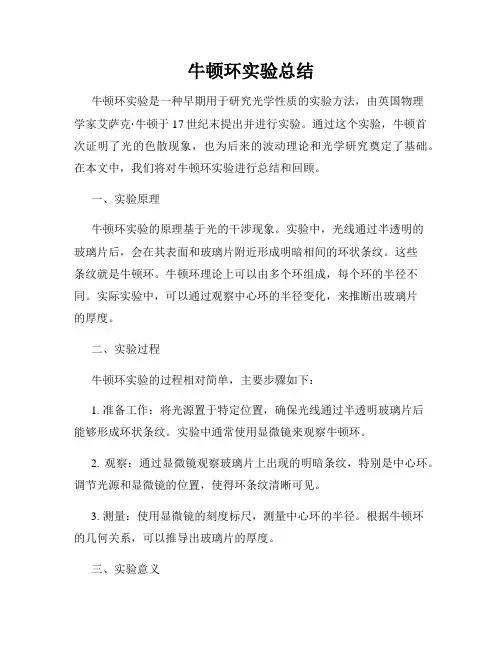 牛顿环实验总结

牛顿环实验是一种早期用于研究光学性质的实验方法，由英国物理学家艾萨克·牛顿于17世纪末提出并进行实验。通过这个实验，牛顿首次证明了光的色散现象，也为后来的波动理论和光学研究奠定了基础。在本文中，我们将对牛顿环实验进行总结和回顾。

一、实验原理

牛顿环实验的原理基于光的干涉现象。实验中，光线通过半透明的玻璃片后，会在其表面和玻璃片附近形成明暗相间的环状条纹。这些条纹就是牛顿环。牛顿环理论上可以由多个环组成，每个环的半径不同。实际实验中，可以通过观察中心环的半径变化，来推断出玻璃片的厚度。

二、实验过程

牛顿环实验的过程相对简单，主要步骤如下：

1. 准备工作：将光源置于特定位置，确保光线通过半透明玻璃片后能够形成环状条纹。实验中通常使用显微镜来观察牛顿环。

2. 观察：通过显微镜观察玻璃片上出现的明暗条纹，特别是中心环。调节光源和显微镜的位置，使得环条纹清晰可见。

3. 测量：使用显微镜的刻度标尺，测量中心环的半径。根据牛顿环的几何关系，可以推导出玻璃片的厚度。

三、实验意义